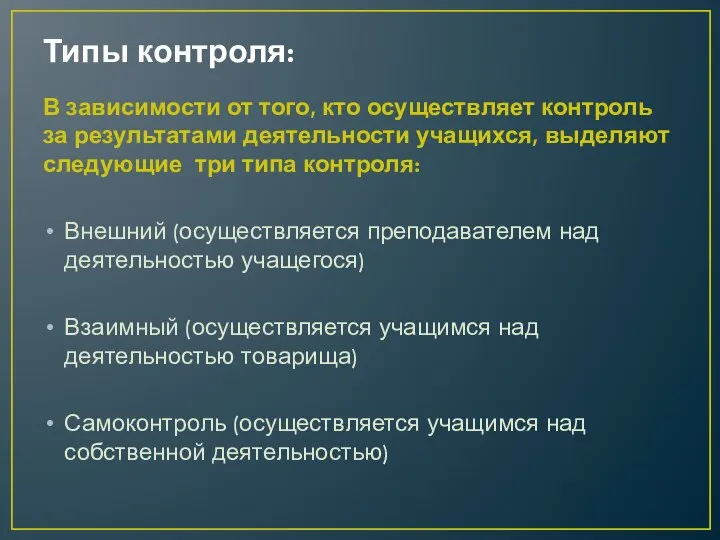 Типы контроля:

В зависимости от того, кто осуществляет контроль за результатами деятельности учащихся, выделяют следующие  три типа контроля:

• Внешний (осуществляется преподавателем над деятельностью учащегося)

• Взаимный (осуществляется учащимся над деятельностью товарища)

• Самоконтроль (осуществляется учащимся над собственной деятельностью)